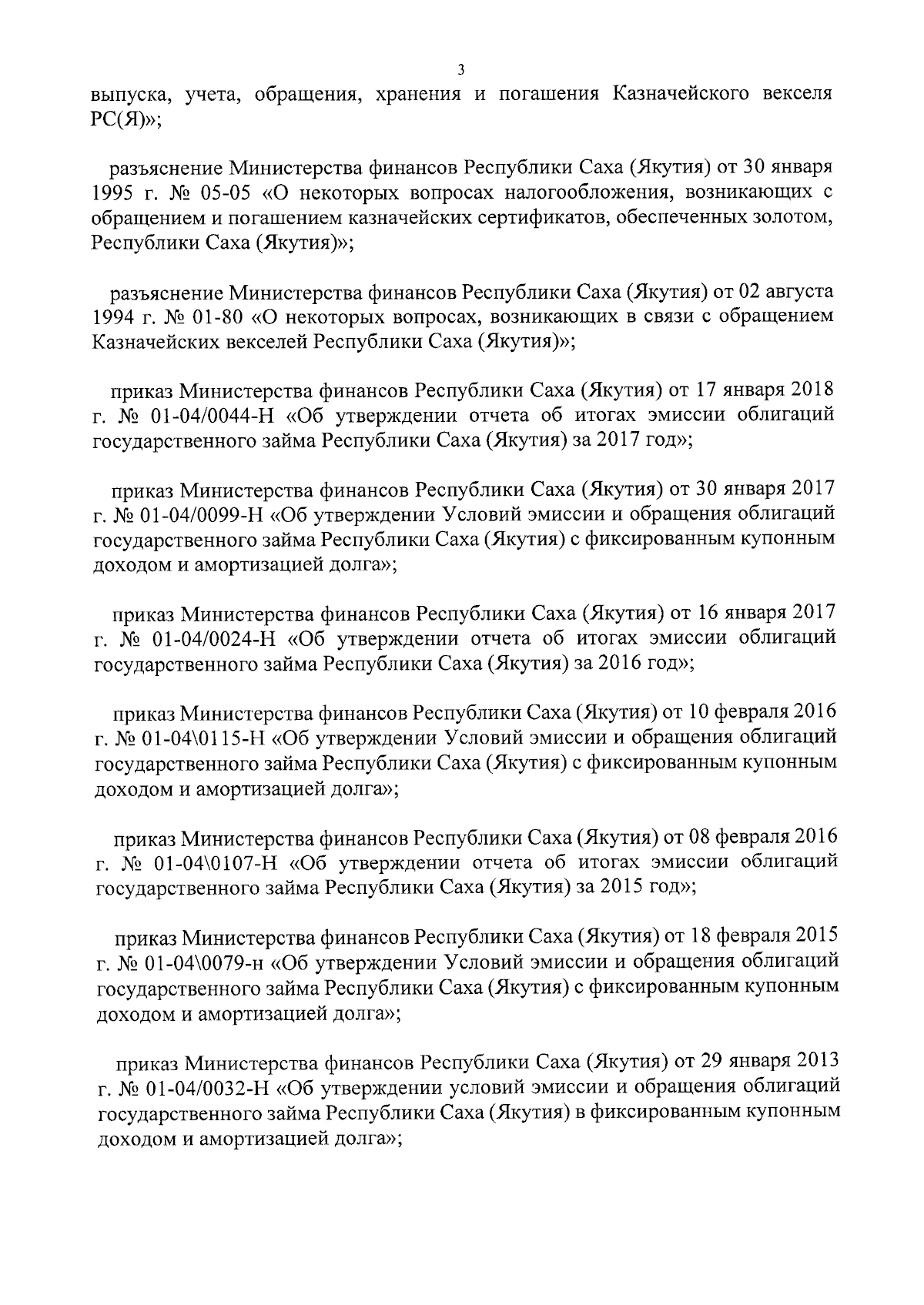 3

выпуска, учета, обращения, хранения и погашения Казначейского векселя РС(Я)»;

разъяснение Министерства финансов Республики Саха (Якутия) от 30 января 1995 г. № 05-05 «О некоторых вопросах налогообложения, возникающих с обращением и погашением казначейских сертификатов, обеспеченных золотом, Республики Саха (Якутия)»;

разъяснение Министерства финансов Республики Саха (Якутия) от 02 августа 1994 г. № 01-80 «О некоторых вопросах, возникающих в связи с обращением Казначейских векселей Республики Саха (Якутия)»;

приказ Министерства финансов Республики Саха (Якутия) от 17 января 2018 г. № 01-04/0044-Н «Об утверждении отчета об итогах эмиссии облигаций государственного займа Республики Саха (Якутия) за 2017 год»;

приказ Министерства финансов Республики Саха (Якутия) от 30 января 2017 г. № 01-04/0099-Н «Об утверждении Условий эмиссии и обращения облигаций государственного займа Республики Саха (Якутия) с фиксированным купонным доходом и амортизацией долга»;

приказ Министерства финансов Республики Саха (Якутия) от 16 января 2017 г. № 01-04/0024-Н «Об утверждении отчета об итогах эмиссии облигаций государственного займа Республики Саха (Якутия) за 2016 год»;

приказ Министерства финансов Республики Саха (Якутия) от 10 февраля 2016 г. № 01-04\0115-Н «Об утверждении Условий эмиссии и обращения облигаций государственного займа Республики Саха (Якутия) с фиксированным купонным доходом и амортизацией долга»;

приказ Министерства финансов Республики Саха (Якутия) от 08 февраля 2016 г. № 01-04\0107-Н «Об утверждении отчета об итогах эмиссии облигаций государственного займа Республики Саха (Якутия) за 2015 год»;

приказ Министерства финансов Республики Саха (Якутия) от 18 февраля 2015 г. № 01-04\0079-н «Об утверждении Условий эмиссии и обращения облигаций государственного займа Республики Саха (Якутия) с фиксированным купонным доходом и амортизацией долга»;

приказ Министерства финансов Республики Саха (Якутия) от 29 января 2013 г. № 01-04/0032-Н «Об утверждении условий эмиссии и обращения облигаций государственного займа Республики Саха (Якутия) в фиксированным купонным доходом и амортизацией долга»;